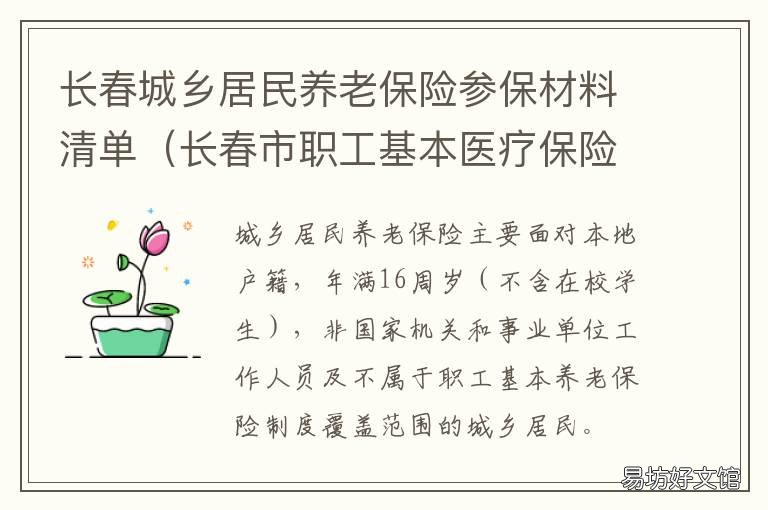 长春城乡居民养老保险参保材料清单（长春市职工基本医疗保险

城乡居民养老保险主要面对本地户籍，年满16周岁（不含在校学生），非国家机关和事业单位工作人员及不属于职工基本养老保险制度覆盖范围的城乡居民。

易坊好文馆